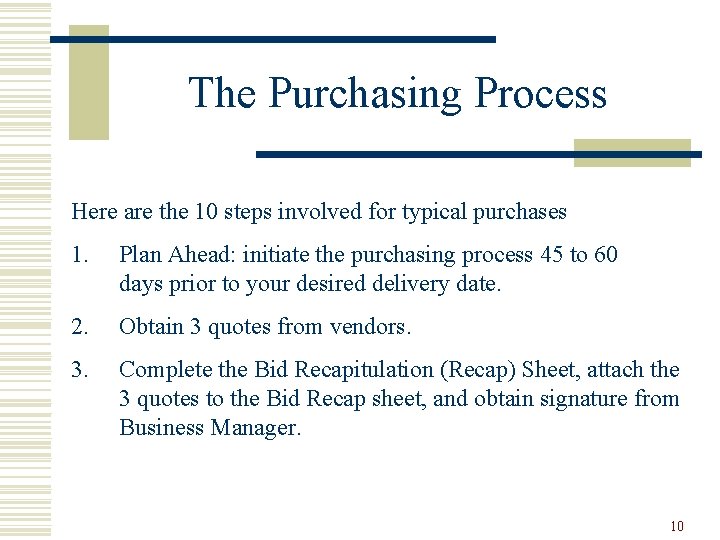 The Purchasing Process

Here are the 10 steps involved for typical purchases

1. Plan Ahead: initiate the purchasing process 45 to 60 days prior to your desired delivery date.

2. Obtain 3 quotes from vendors.

3. Complete the Bid Recapitulation (Recap) Sheet, attach the 3 quotes to the Bid Recap sheet, and obtain signature from Business Manager.

10